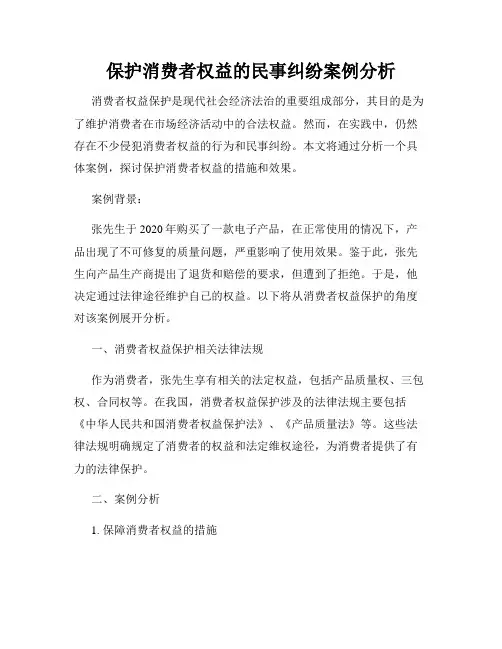 保护消费者权益的民事纠纷案例分析

消费者权益保护是现代社会经济法治的重要组成部分，其目的是为了维护消费者在市场经济活动中的合法权益。然而，在实践中，仍然存在不少侵犯消费者权益的行为和民事纠纷。本文将通过分析一个具体案例，探讨保护消费者权益的措施和效果。

案例背景：

张先生于2020年购买了一款电子产品，在正常使用的情况下，产品出现了不可修复的质量问题，严重影响了使用效果。鉴于此，张先生向产品生产商提出了退货和赔偿的要求，但遭到了拒绝。于是，他决定通过法律途径维护自己的权益。以下将从消费者权益保护的角度对该案例展开分析。

一、消费者权益保护相关法律法规

作为消费者，张先生享有相关的法定权益，包括产品质量权、三包权、合同权等。在我国，消费者权益保护涉及的法律法规主要包括《中华人民共和国消费者权益保护法》、《产品质量法》等。这些法律法规明确规定了消费者的权益和法定维权途径，为消费者提供了有力的法律保护。

二、案例分析

1. 保障消费者权益的措施